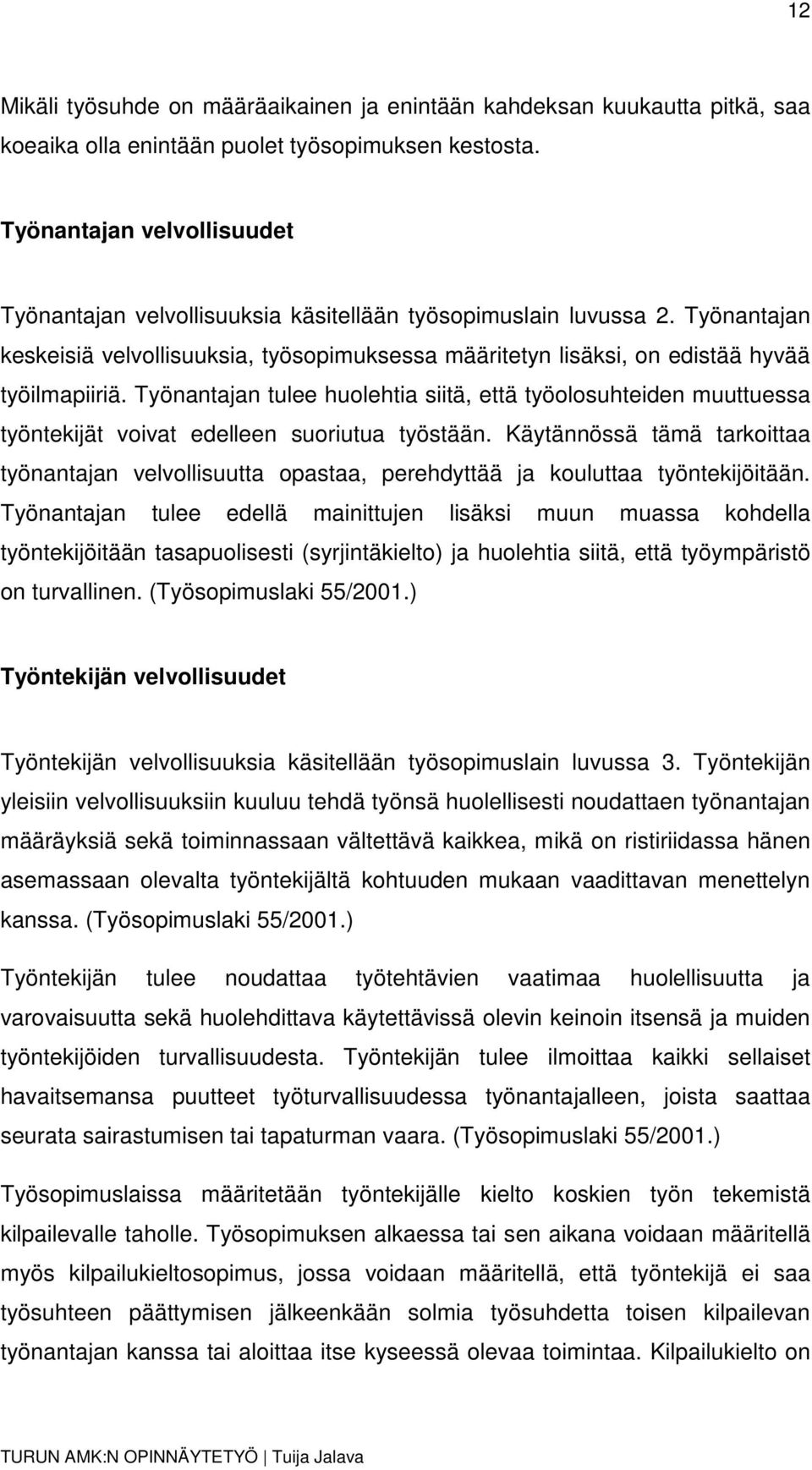 12

Mikäli työsuhde on määräaikainen ja enintään kahdeksan kuukautta pitkä, saa koeaika olla enintään puolet työsopimuksen kestosta.

Työnantajan velvollisuudet

Työnantajan velvollisuuksia käsitellään työsopimuslain luvussa 2. Työnantajan keskeisiä velvollisuuksia, työsopimuksessa määritetyn lisäksi, on edistää hyvää työilmapiiriä. Työnantajan tulee huolehtia siitä, että työolosuhteiden muuttuessa työntekijät voivat edelleen suoriutua työstään. Käytännössä tämä tarkoittaa työnantajan velvollisuutta opastaa, perehdyttää ja kouluttaa työntekijöitään. Työnantajan tulee edellä mainittujen lisäksi muun muassa kohdella työntekijöitään tasapuolisesti (syrjintäkielto) ja huolehtia siitä, että työympäristö on turvallinen. (Työsopimuslaki 55/2001.)

Työntekijän velvollisuudet

Työntekijän velvollisuuksia käsitellään työsopimuslain luvussa 3. Työntekijän yleisiin velvollisuuksiin kuuluu tehdä työnsä huolellisesti noudattaen työnantajan määräyksiä sekä toiminnassaan vältettävä kaikkea, mikä on ristiriidassa hänen asemassaan olevalta työntekijältä kohtuuden mukaan vaadittavan menettelyn kanssa. (Työsopimuslaki 55/2001.)

Työntekijän tulee noudattaa työtehtävien vaatimaa huolellisuutta ja varovaisuutta sekä huolehdittava käytettävissä olevin keinoin itsensä ja muiden työntekijöiden turvallisuudesta. Työntekijän tulee ilmoittaa kaikki sellaiset havaitsemansa puutteet työturvallisuudessa työnantajalleen, joista saattaa seurata sairastumisen tai tapaturman vaara. (Työsopimuslaki 55/2001.)

Työsopimuslaissa määritetään työntekijälle kielto koskien työn tekemistä kilpailevalle taholle. Työsopimuksen alkaessa tai sen aikana voidaan määritellä myös kilpailukieltosopimus, jossa voidaan määritellä, että työntekijä ei saa työsuhteen päättymisen jälkeenkään solmia työsuhdetta toisen kilpailevan työnantajan kanssa tai aloittaa itse kyseessä olevaa toimintaa. Kilpailukielto on

TURUN AMK:N OPINNÄYTETYÖ | Tuija Jalava